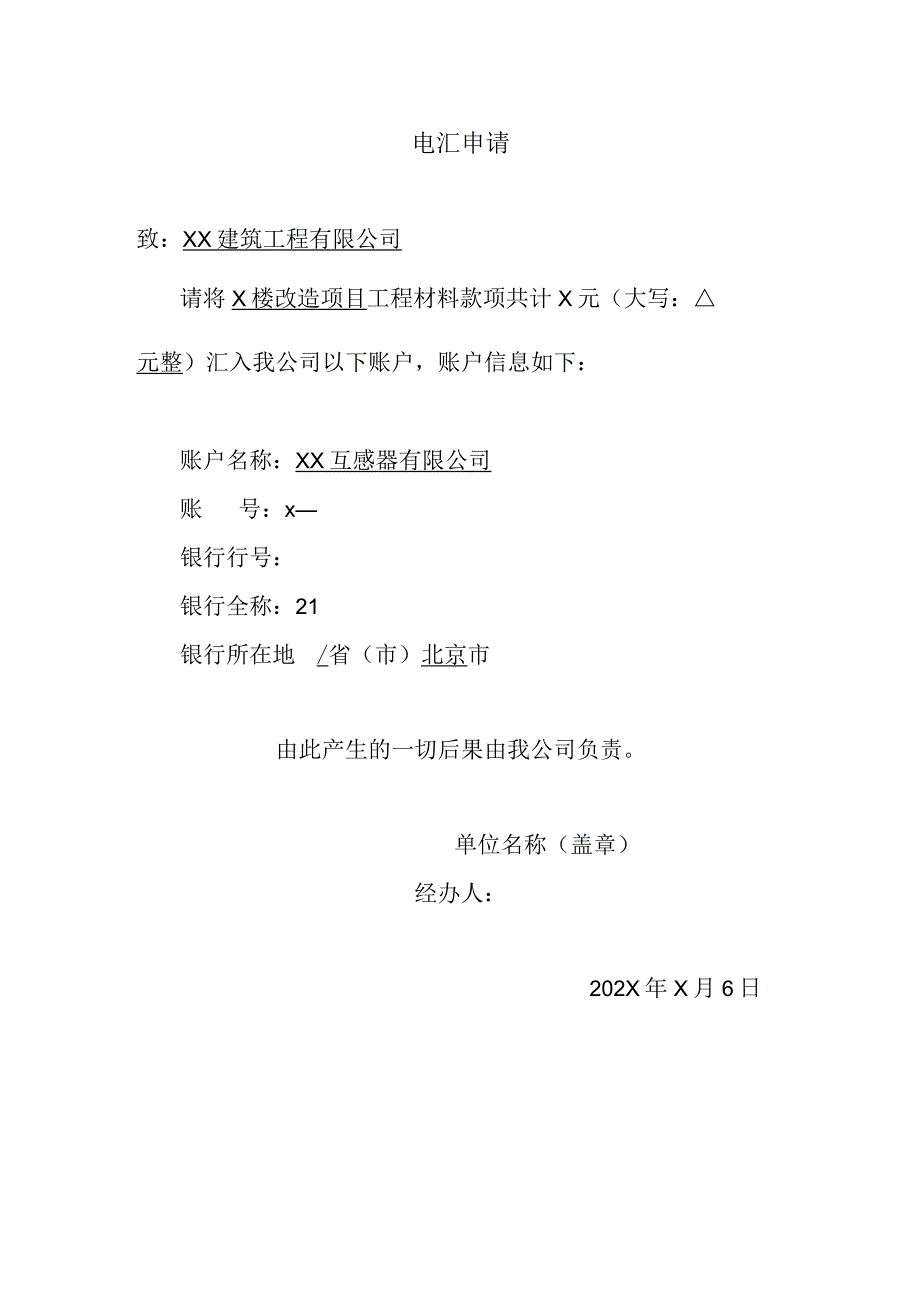 电汇申请

致：XX建筑工程有限公司

请将X楼改造项目工程材料款项共计X元（大写：△元整）汇入我公司以下账户，账户信息如下：

账户名称：XX互感器有限公司

账　　号：x—

银行行号：

银行全称：21

银行所在地　/省（市）北京市

由此产生的一切后果由我公司负责。

单位名称（盖章）

经办人：

202X年X月6日